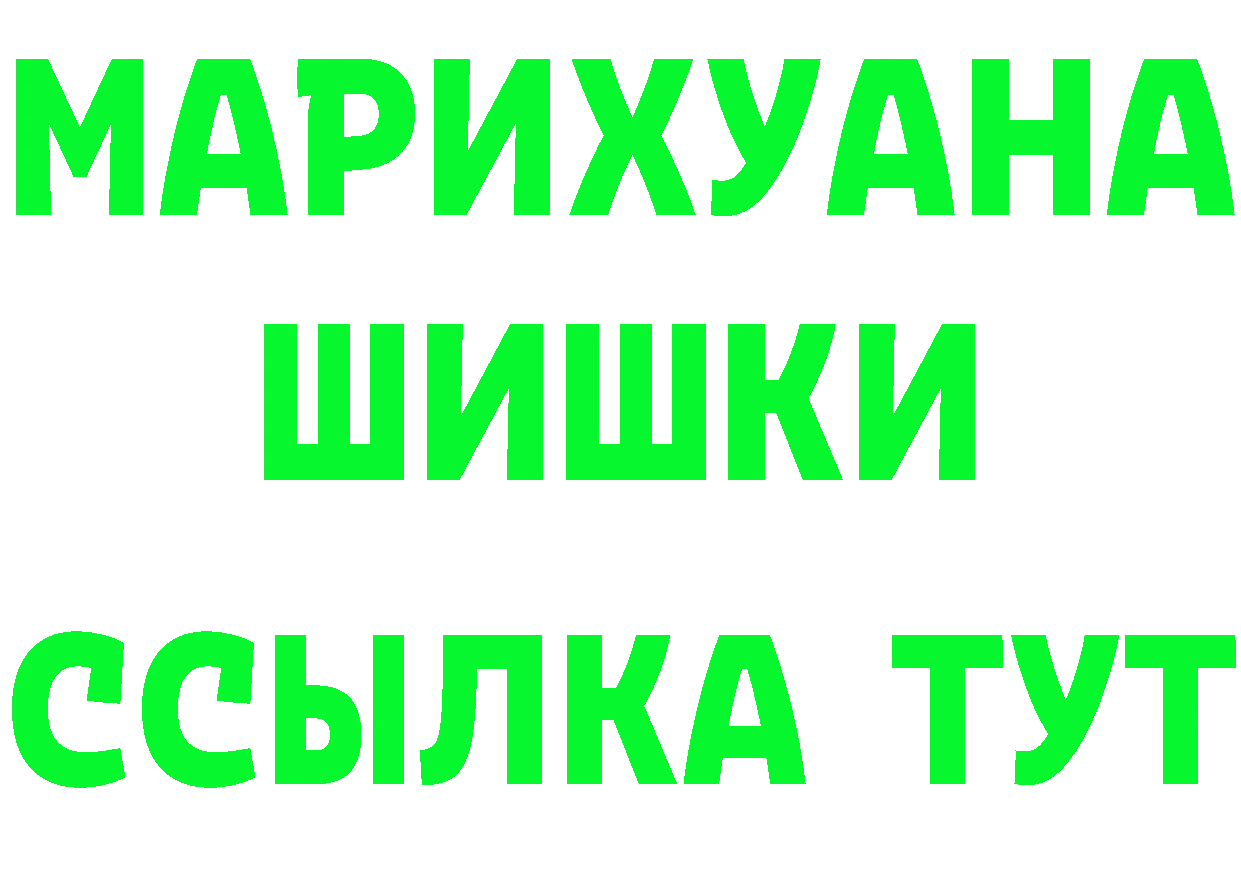 МАРИХУАНА
ШИШКИ
ССЫЛКА ТУТ